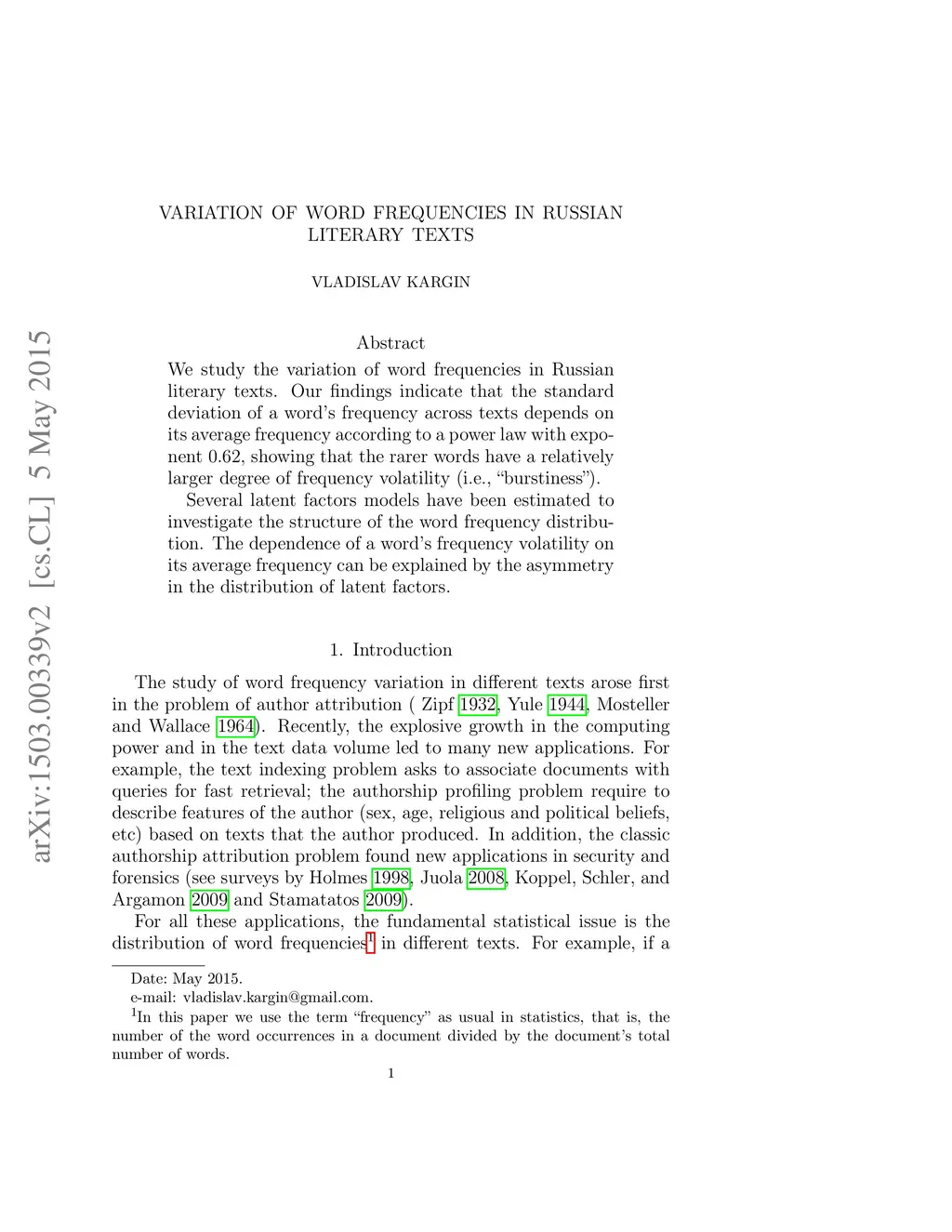 arXiv:1503.00339v2 [cs.CL] 5 May 2015

VARIATION OF WORD FREQUENCIES IN RUSSIAN LITERARY TEXTS

VLADISLAV KARGIN

Abstract
We study the variation of word frequencies in Russian literary texts. Our findings indicate that the standard deviation of a word's frequency across texts depends on its average frequency according to a power law with exponent 0.62, showing that the rarer words have a relatively larger degree of frequency volatility (i.e., "burstiness").

Several latent factors models have been estimated to investigate the structure of the word frequency distribution. The dependence of a word's frequency volatility on its average frequency can be explained by the asymmetry in the distribution of latent factors.

1. Introduction

The study of word frequency variation in different texts arose first in the problem of author attribution ( Zipf 1932, Yule 1944, Mosteller and Wallace 1964). Recently, the explosive growth in the computing power and in the text data volume led to many new applications. For example, the text indexing problem asks to associate documents with queries for fast retrieval; the authorship profiling problem require to describe features of the author (sex, age, religious and political beliefs, etc) based on texts that the author produced. In addition, the classic authorship attribution problem found new applications in security and forensics (see surveys by Holmes 1998, Juola 2008, Koppel, Schler, and Argamon 2009 and Stamatatos 2009).

For all these applications, the fundamental statistical issue is the distribution of word frequencies$^1$ in different texts. For example, if a

Date: May 2015.
e-mail: vladislav.kargin@gmail.com.
$^1$In this paper we use the term "frequency" as usual in statistics, that is, the number of the word occurrences in a document divided by the document's total number of words.

1